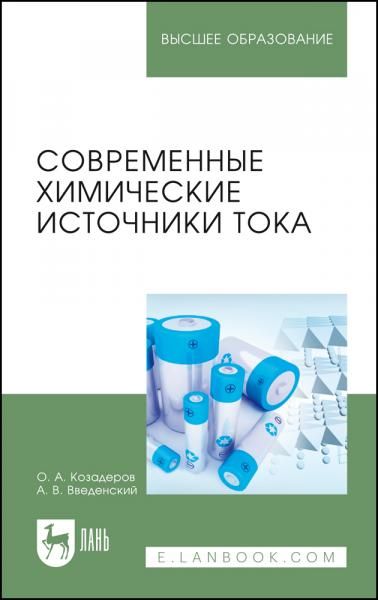 ВЫСШЕЕ ОБРАЗОВАНИЕ

СОВРЕМЕННЫЕ ХИМИЧЕСКИЕ ИСТОЧНИКИ ТОКА

О. А. Козадеров
А. В. Введенский

ЛАНЬ

E.LANBOOK.COM